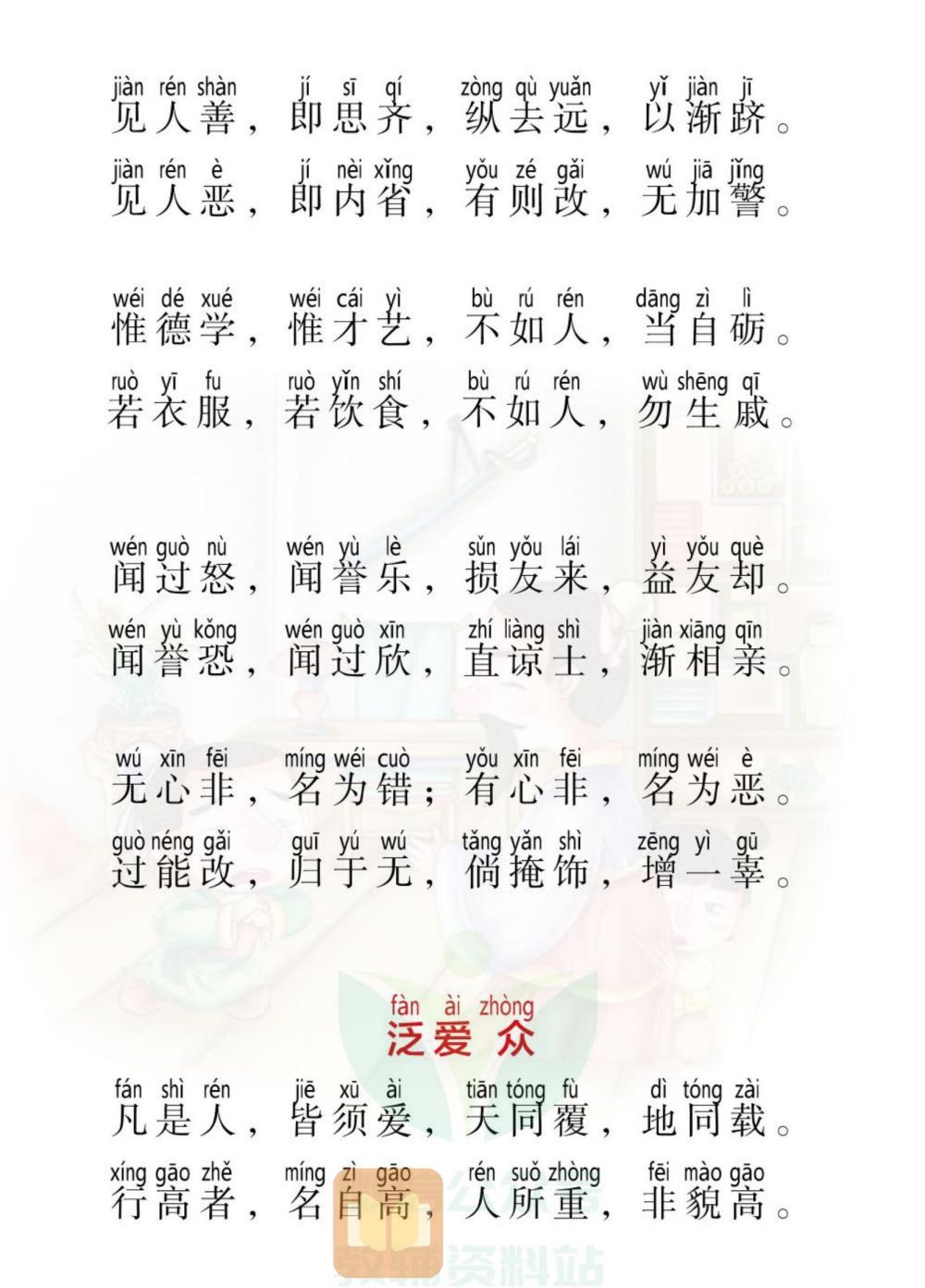 jiàn rén shàn jí sī qí zòng qù yuǎn yǐ jiàn jī
见人善，即思齐，纵去远，以渐跻。
jiàn rén è jí nèi xǐng yǒu zé gǎi wú jiā jǐng
见人恶，即内省，有则改，无加警。

wéi dé xué wéi cái yì bù rú rén dāng zì lì
惟德学，惟才艺，不如人，当自砺。
ruò yī fu ruò yǐn shí bù rú rén wù shēng qī
若衣服，若饮食，不如人，勿生戚。

wén guò nù wén yù lè sǔn yǒu lái yì yǒu què
闻过怒，闻誉乐，损友来，益友却。
wén yù kǒng wén guò xīn zhí liàng shì jiàn xiāng qīn
闻誉恐，闻过欣，直谅士，渐相亲。

wú xīn fēi míng wéi cuò yǒu xīn fēi míng wéi è
无心非，名为错；有心非，名为恶。
guò néng gǎi guī yú wú tǎng yǎn shì zēng yì gū
过能改，归于无，倘掩饰，增一辜。

fàn ài zhòng
泛爱众

fán shì rén jiē xū ài tiān tóng fù dì tóng zài
凡是人，皆须爱，天同覆，地同载。
xíng gāo zhě míng zì gāo rén suǒ zhòng fēi mào gāo
行高者，名自高，人所重，非貌高。

教辅资料站